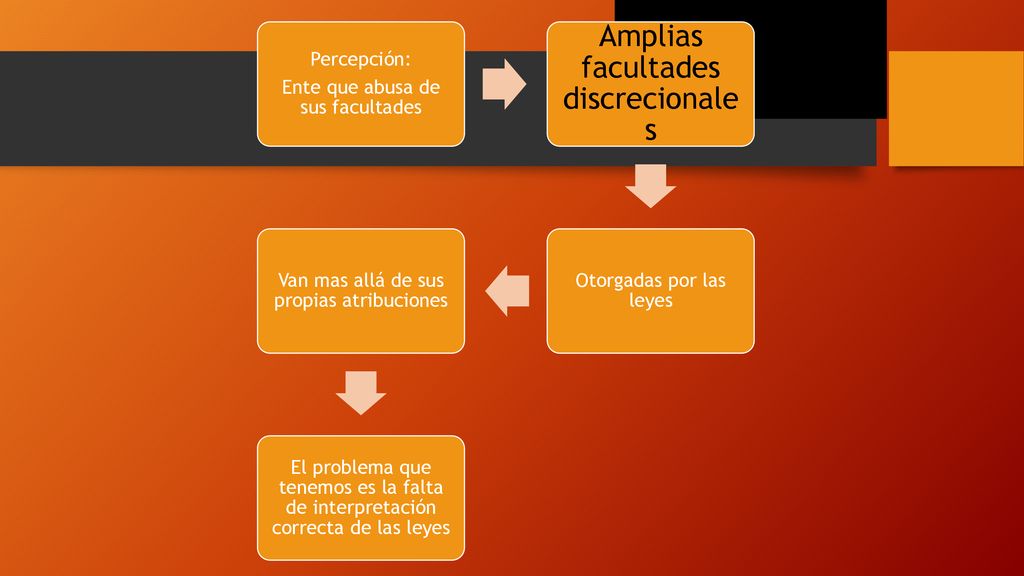 Percepción:
Ente que abusa de sus facultades

Amplias facultades discrecionales

Otorgadas por las leyes

Van mas allá de sus propias atribuciones

El problema que tenemos es la falta de interpretación correcta de las leyes